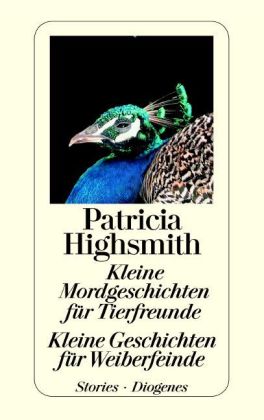 Patricia Highsmith

Kleine Mordgeschichten für Tierfreunde

Kleine Geschichten für Weiberfeinde

Stories · Diogenes